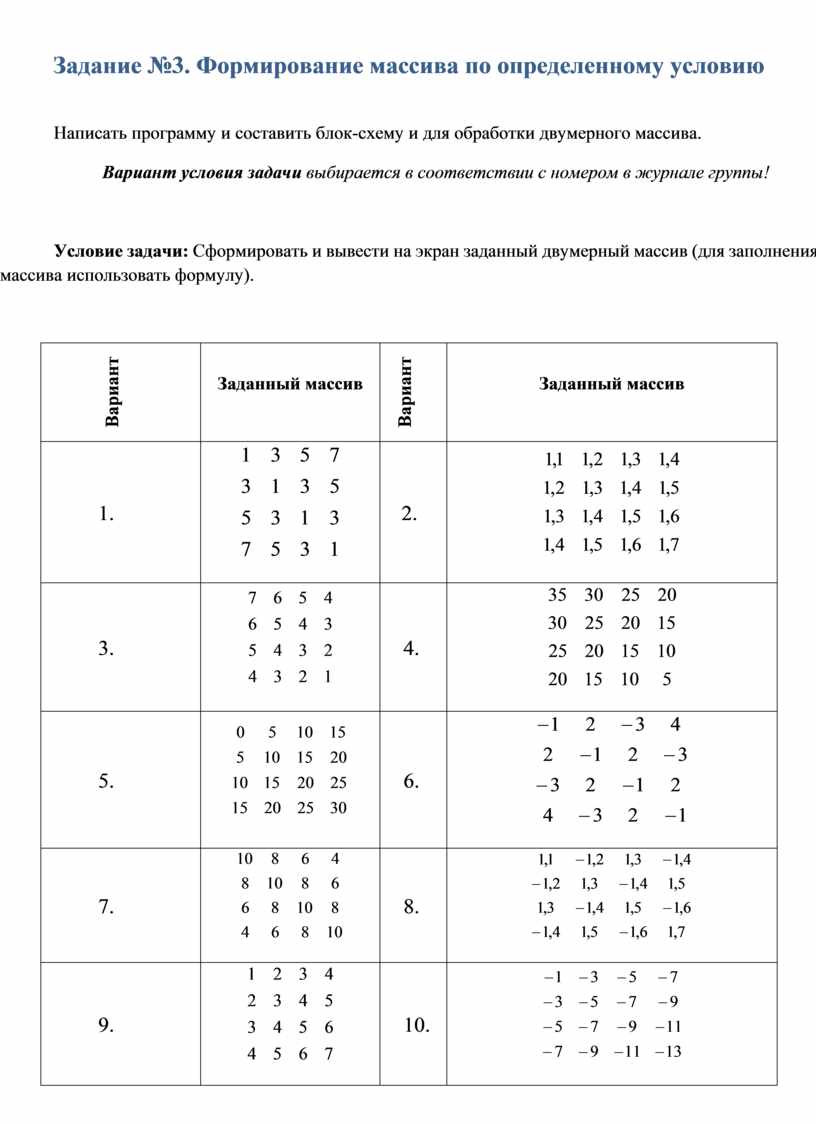 Задание №3. Формирование массива по определенному условию

Написать программу и составить блок-схему и для обработки двумерного массива.

Вариант условия задачи выбирается в соответствии с номером в журнале группы!

Условие задачи: Сформировать и вывести на экран заданный двумерный массив (для заполнения массива использовать формулу).

| Вариант | Заданный массив | Вариант | Заданный массив |
|---|---|---|---|
| 1. | $\begin{matrix} 1 & 3 & 5 & 7 \\ 3 & 1 & 3 & 5 \\ 5 & 3 & 1 & 3 \\ 7 & 5 & 3 & 1 \end{matrix}$ | 2. | $\begin{matrix} 1,1 & 1,2 & 1,3 & 1,4 \\ 1,2 & 1,3 & 1,4 & 1,5 \\ 1,3 & 1,4 & 1,5 & 1,6 \\ 1,4 & 1,5 & 1,6 & 1,7 \end{matrix}$ |
| 3. | $\begin{matrix} 7 & 6 & 5 & 4 \\ 6 & 5 & 4 & 3 \\ 5 & 4 & 3 & 2 \\ 4 & 3 & 2 & 1 \end{matrix}$ | 4. | $\begin{matrix} 35 & 30 & 25 & 20 \\ 30 & 25 & 20 & 15 \\ 25 & 20 & 15 & 10 \\ 20 & 15 & 10 & 5 \end{matrix}$ |
| 5. | $\begin{matrix} 0 & 5 & 10 & 15 \\ 5 & 10 & 15 & 20 \\ 10 & 15 & 20 & 25 \\ 15 & 20 & 25 & 30 \end{matrix}$ | 6. | $\begin{matrix} -1 & 2 & -3 & 4 \\ 2 & -1 & 2 & -3 \\ -3 & 2 & -1 & 2 \\ 4 & -3 & 2 & -1 \end{matrix}$ |
| 7. | $\begin{matrix} 10 & 8 & 6 & 4 \\ 8 & 10 & 8 & 6 \\ 6 & 8 & 10 & 8 \\ 4 & 6 & 8 & 10 \end{matrix}$ | 8. | $\begin{matrix} 1,1 & -1,2 & 1,3 & -1,4 \\ -1,2 & 1,3 & -1,4 & 1,5 \\ 1,3 & -1,4 & 1,5 & -1,6 \\ -1,4 & 1,5 & -1,6 & 1,7 \end{matrix}$ |
| 9. | $\begin{matrix} 1 & 2 & 3 & 4 \\ 2 & 3 & 4 & 5 \\ 3 & 4 & 5 & 6 \\ 4 & 5 & 6 & 7 \end{matrix}$ | 10. | $\begin{matrix} -1 & -3 & -5 & -7 \\ -3 & -5 & -7 & -9 \\ -5 & -7 & -9 & -11 \\ -7 & -9 & -11 & -13 \end{matrix}$ |